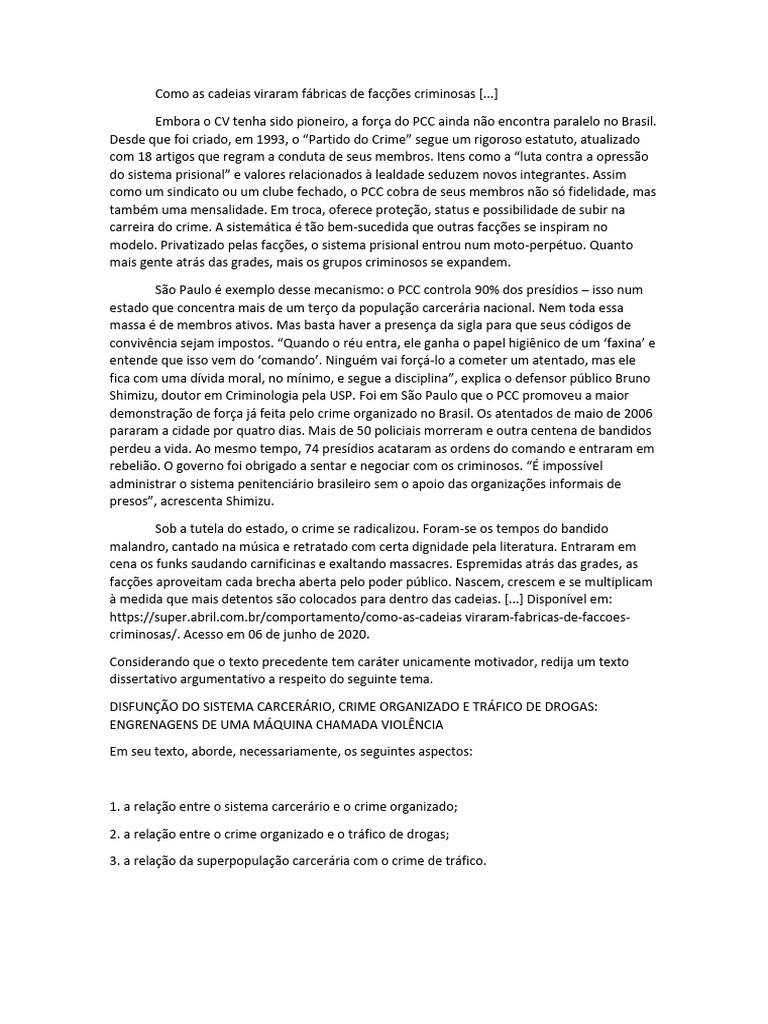 Como as cadeias viraram fábricas de facções criminosas [...]

Embora o CV tenha sido pioneiro, a força do PCC ainda não encontra paralelo no Brasil. Desde que foi criado, em 1993, o “Partido do Crime” segue um rigoroso estatuto, atualizado com 18 artigos que regram a conduta de seus membros. Itens como a “luta contra a opressão do sistema prisional” e valores relacionados à lealdade seduzem novos integrantes. Assim como um sindicato ou um clube fechado, o PCC cobra de seus membros não só fidelidade, mas também uma mensalidade. Em troca, oferece proteção, status e possibilidade de subir na carreira do crime. A sistemática é tão bem-sucedida que outras facções se inspiram no modelo. Privatizado pelas facções, o sistema prisional entrou num moto-perpétuo. Quanto mais gente atrás das grades, mais os grupos criminosos se expandem.

São Paulo é exemplo desse mecanismo: o PCC controla 90% dos presídios – isso num estado que concentra mais de um terço da população carcerária nacional. Nem toda essa massa é de membros ativos. Mas basta haver a presença da sigla para que seus códigos de convivência sejam impostos. “Quando o réu entra, ele ganha o papel higiênico de um ‘faxina’ e entende que isso vem do ‘comando’. Ninguém vai forçá-lo a cometer um atentado, mas ele fica com uma dívida moral, no mínimo, e segue a disciplina”, explica o defensor público Bruno Shimizu, doutor em Criminologia pela USP. Foi em São Paulo que o PCC promoveu a maior demonstração de força já feita pelo crime organizado no Brasil. Os atentados de maio de 2006 pararam a cidade por quatro dias. Mais de 50 policiais morreram e outra centena de bandidos perdeu a vida. Ao mesmo tempo, 74 presídios acataram as ordens do comando e entraram em rebelião. O governo foi obrigado a sentar e negociar com os criminosos. “É impossível administrar o sistema penitenciário brasileiro sem o apoio das organizações informais de presos”, acrescenta Shimizu.

Sob a tutela do estado, o crime se radicalizou. Foram-se os tempos do bandido malandro, cantado na música e retratado com certa dignidade pela literatura. Entraram em cena os funks saudando carnificinas e exaltando massacres. Espremidas atrás das grades, as facções aproveitam cada brecha aberta pelo poder público. Nascem, crescem e se multiplicam à medida que mais detentos são colocados para dentro das cadeias. [...] Disponível em: https://super.abril.com.br/comportamento/como-as-cadeias viraram-fabricas-de-faccoes-criminosas/. Acesso em 06 de junho de 2020.

Considerando que o texto precedente tem caráter unicamente motivador, redija um texto dissertativo argumentativo a respeito do seguinte tema.

DISFUNÇÃO DO SISTEMA CARCERÁRIO, CRIME ORGANIZADO E TRÁFICO DE DROGAS: ENGRENAGENS DE UMA MÁQUINA CHAMADA VIOLÊNCIA

Em seu texto, aborde, necessariamente, os seguintes aspectos:

1. a relação entre o sistema carcerário e o crime organizado;

2. a relação entre o crime organizado e o tráfico de drogas;

3. a relação da superpopulação carcerária com o crime de tráfico.